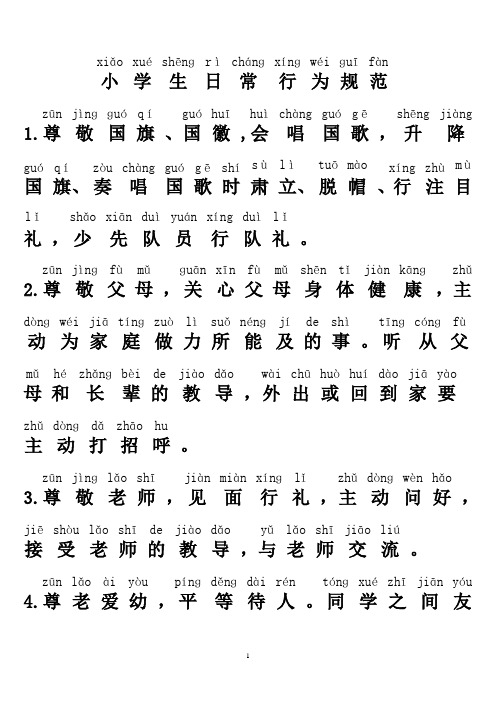 xiǎo xué shēng rì cháng xíng wéi guī fàn
小学生日常行为规范

zūn jìng guó qí guó huī huì chàng guó gē shēng jiàng
1.尊敬国旗、国徽，会唱国歌，升降

guó qí zòu chàng guó gē shí sù lì tuō mào xíng zhù mù
国旗、奏唱国歌时肃立、脱帽、行注目

lǐ shǎo xiān duì yuán xíng duì lǐ
礼，少先队员行队礼。

zūn jìng fù mǔ guān xīn fù mǔ shēn tǐ jiàn kāng zhǔ
2.尊敬父母，关心父母身体健康，主

dòng wéi jiā tíng zuò lì suǒ néng jí de shì tīng cóng fù
动为家庭做力所能及的事。听从父

mǔ hé zhǎng bèi de jiào dǎo wài chū huò huí dào jiā yào
母和长辈的教导，外出或回到家要

zhǔ dòng dǎ zhāo hu
主动打招呼。

zūn jìng lǎo shī jiàn miàn xíng lǐ zhǔ dòng wèn hǎo
3.尊敬老师，见面行礼，主动问好，

jiē shòu lǎo shī de jiào dǎo yǔ lǎo shī jiāo liú
接受老师的教导，与老师交流。

zūn lǎo ài yòu píng děng dài rén tóng xué zhī jiān yǒu
4.尊老爱幼，平等待人。同学之间友

1